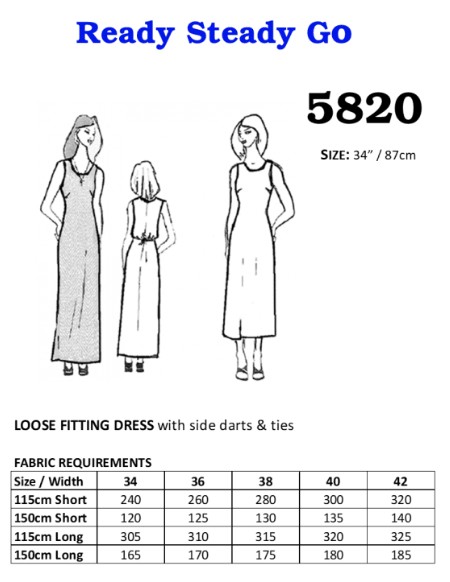 Ready Steady Go

5820

SIZE: 34" / 87cm

LOOSE FITTING DRESS with side darts & ties

FABRIC REQUIREMENTS

| Size / Width | 34 | 36 | 38 | 40 | 42 |
|---|---|---|---|---|---|
| 115cm Short | 240 | 260 | 280 | 300 | 320 |
| 150cm Short | 120 | 125 | 130 | 135 | 140 |
| 115cm Long | 305 | 310 | 315 | 320 | 325 |
| 150cm Long | 165 | 170 | 175 | 180 | 185 |